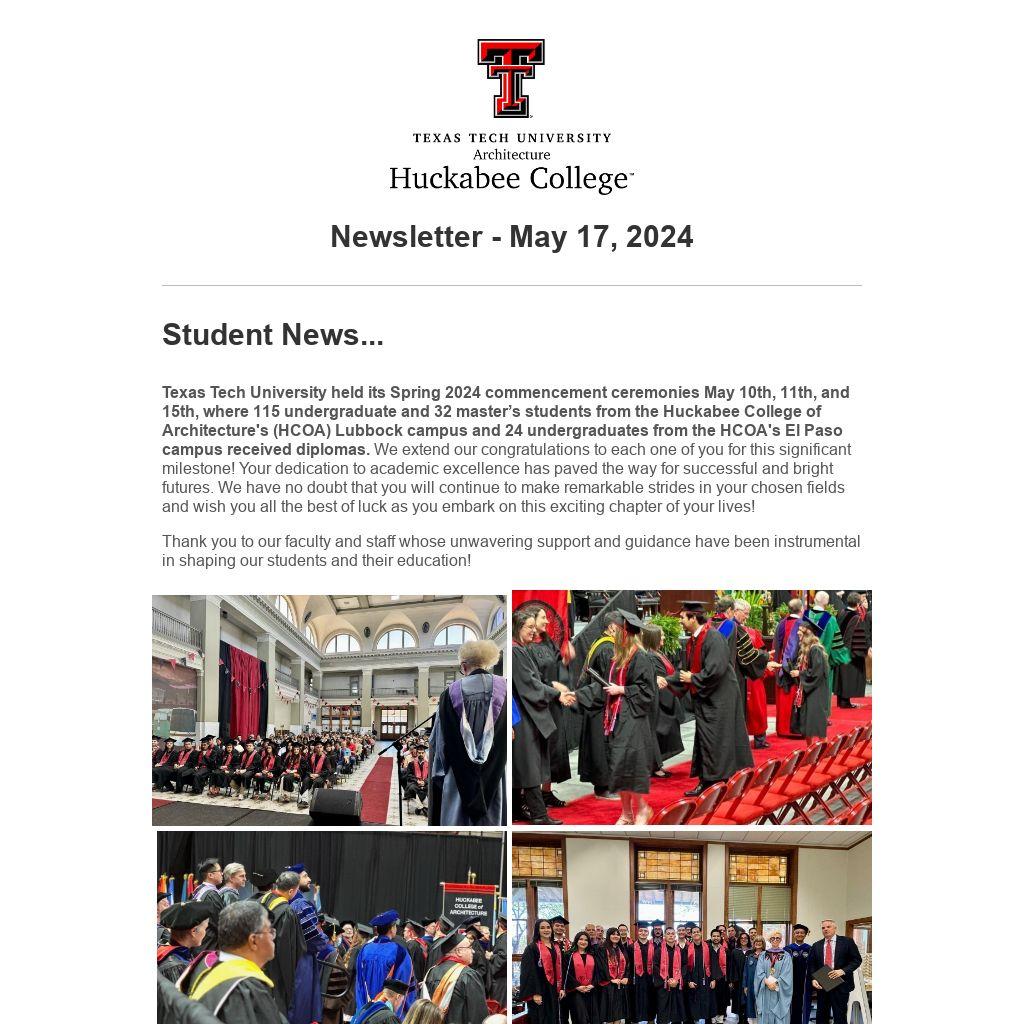 TEXAS TECH UNIVERSITY
Architecture
Huckabee College™

Newsletter - May 17, 2024

Student News...

Texas Tech University held its Spring 2024 commencement ceremonies May 10th, 11th, and 15th, where 115 undergraduate and 32 master's students from the Huckabee College of Architecture's (HCOA) Lubbock campus and 24 undergraduates from the HCOA's El Paso campus received diplomas. We extend our congratulations to each one of you for this significant milestone! Your dedication to academic excellence has paved the way for successful and bright futures. We have no doubt that you will continue to make remarkable strides in your chosen fields and wish you all the best of luck as you embark on this exciting chapter of your lives!

Thank you to our faculty and staff whose unwavering support and guidance have been instrumental in shaping our students and their education!

HUCKABEE COLLEGE of ARCHITECTURE